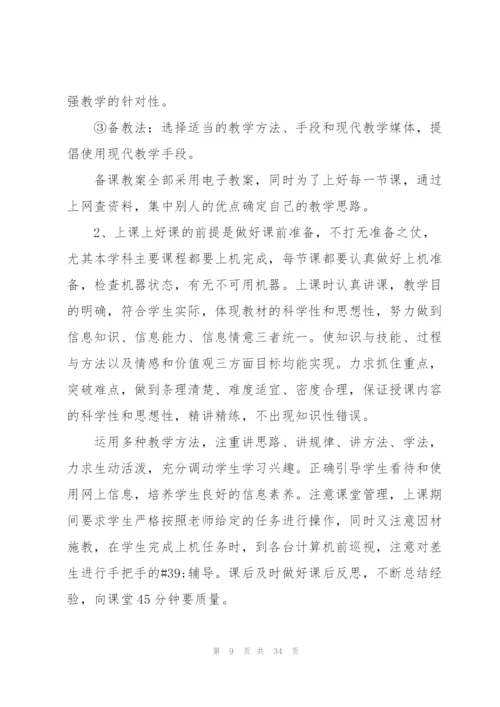 强教学的针对性。

③备教法：选择适当的教学方法、手段和现代教学媒体，提倡使用现代教学手段。

备课教案全部采用电子教案，同时为了上好每一节课，通过上网查资料，集中别人的优点确定自己的教学思路。

2、上课上好课的前提是做好课前准备，不打无准备之仗，尤其本学科主要课程都要上机完成，每节课都要认真做好上机准备，检查机器状态，有无不可用机器。上课时认真讲课，教学目的明确，符合学生实际，体现教材的科学性和思想性，努力做到信息知识、信息能力、信息情意三者统一。使知识与技能、过程与方法以及情感和价值观三方面目标均能实现。力求抓住重点，突破难点，做到条理清楚、难度适宜、密度合理，保证授课内容的科学性和思想性，精讲精练，不出现知识性错误。

运用多种教学方法，注重讲思路、讲规律、讲方法、学法，力求生动活泼，充分调动学生学习兴趣。正确引导学生看待和使用网上信息，培养学生良好的信息素养。注意课堂管理，上课期间要求学生严格按照老师给定的任务进行操作，同时又注意因材施教，在学生完成上机任务时，到各台计算机前巡视，注意对差生进行手把手的#39;辅导。课后及时做好课后反思，不断总结经验，向课堂45分钟要质量。

第 9 页 共 34 页